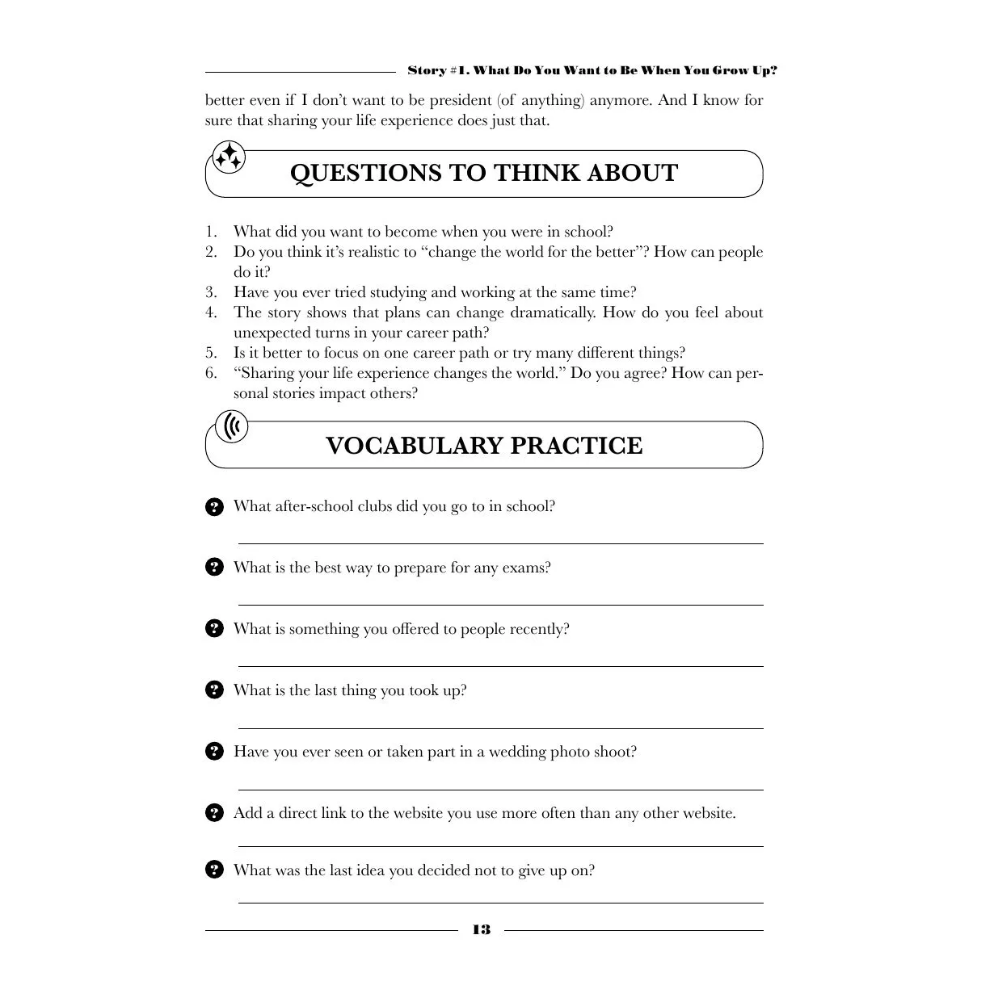 Story #1. What Do You Want to Be When You Grow Up?

better even if I don't want to be president (of anything) anymore. And I know for sure that sharing your life experience does just that.

QUESTIONS TO THINK ABOUT

1. What did you want to become when you were in school?
2. Do you think it's realistic to "change the world for the better"? How can people do it?
3. Have you ever tried studying and working at the same time?
4. The story shows that plans can change dramatically. How do you feel about unexpected turns in your career path?
5. Is it better to focus on one career path or try many different things?
6. "Sharing your life experience changes the world." Do you agree? How can personal stories impact others?

VOCABULARY PRACTICE

What after-school clubs did you go to in school?
____

What is the best way to prepare for any exams?
____

What is something you offered to people recently?
____

What is the last thing you took up?
____

Have you ever seen or taken part in a wedding photo shoot?
____

Add a direct link to the website you use more often than any other website.
____

What was the last idea you decided not to give up on?
____

13